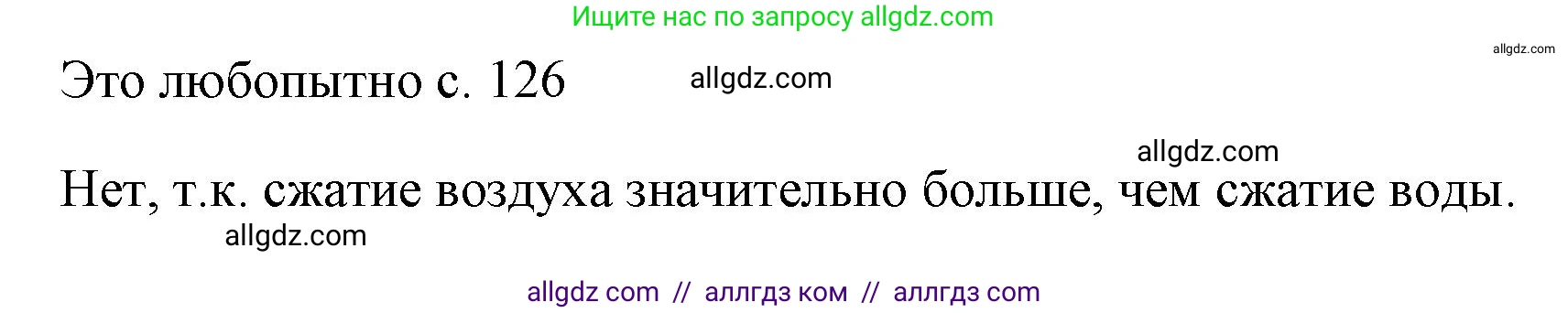 Ищите нас по запросу allgdz.com

allgdz.com

Это любопытно с. 126

allgdz.com

allgdz.com

Нет, т.к. сжатие воздуха значительно больше, чем сжатие воды.

allgdz.com

allgdz com // аллгдз ком // аллгдз com